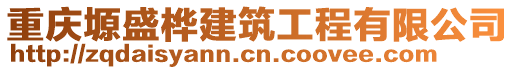 重庆塬盛桦建筑工程有限公司
http://zqdaisyann.cn.coovee.com